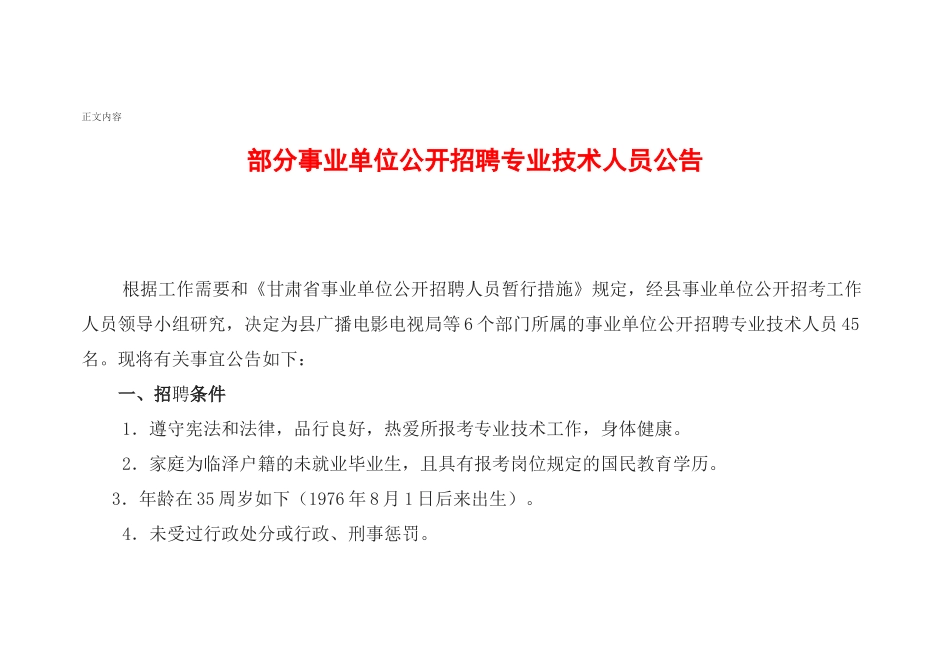 正文内容

部分事业单位公开招聘专业技术人员公告

根据工作需要和《甘肃省事业单位公开招聘人员暂行措施》规定，经县事业单位公开招考工作人员领导小组研究，决定为县广播电影电视局等6个部门所属的事业单位公开招聘专业技术人员45名。现将有关事宜公告如下：

一、招聘条件

1．遵守宪法和法律，品行良好，热爱所报考专业技术工作，身体健康。

2．家庭为临泽户籍的未就业毕业生，且具有报考岗位规定的国民教育学历。

3．年龄在35周岁如下（1976年8月1日后来出生）。

4．未受过行政处分或行政、刑事惩罚。